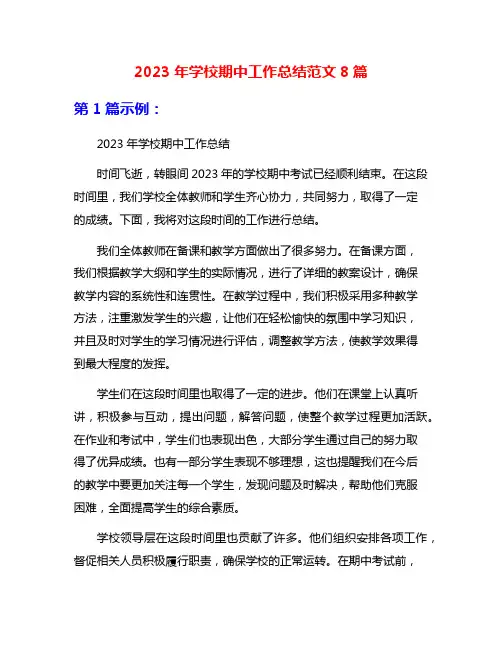 2023 年学校期中工作总结范文 8 篇

第 1 篇示例：

2023 年学校期中工作总结

时间飞逝，转眼间 2023 年的学校期中考试已经顺利结束。在这段时间里，我们学校全体教师和学生齐心协力，共同努力，取得了一定的成绩。下面，我将对这段时间的工作进行总结。

我们全体教师在备课和教学方面做出了很多努力。在备课方面，我们根据教学大纲和学生的实际情况，进行了详细的教案设计，确保教学内容的系统性和连贯性。在教学过程中，我们积极采用多种教学方法，注重激发学生的兴趣，让他们在轻松愉快的氛围中学习知识，并且及时对学生的学习情况进行评估，调整教学方法，使教学效果得到最大程度的发挥。

学生们在这段时间里也取得了一定的进步。他们在课堂上认真听讲，积极参与互动，提出问题，解答问题，使整个教学过程更加活跃。在作业和考试中，学生们也表现出色，大部分学生通过自己的努力取得了优异成绩。也有一部分学生表现不够理想，这也提醒我们在今后的教学中要更加关注每一个学生，发现问题及时解决，帮助他们克服困难，全面提高学生的综合素质。

学校领导层在这段时间里也贡献了许多。他们组织安排各项工作，督促相关人员积极履行职责，确保学校的正常运转。在期中考试前，